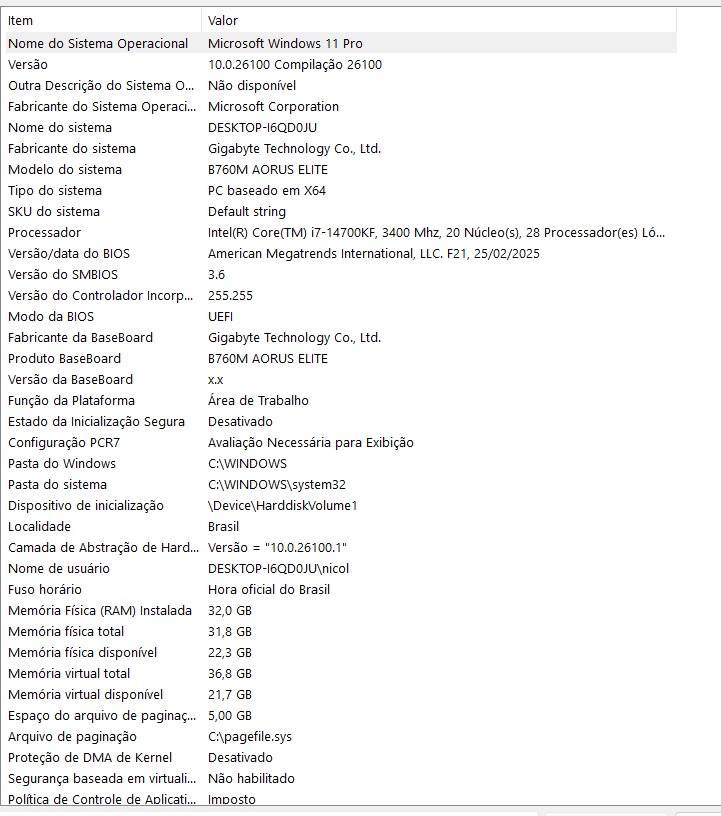 | Item | Valor |
|---|---|
| Nome do Sistema Operacional | Microsoft Windows 11 Pro |
| Versão | 10.0.26100 Compilação 26100 |
| Outra Descrição do Sistema O... | Não disponível |
| Fabricante do Sistema Operaci... | Microsoft Corporation |
| Nome do sistema | DESKTOP-I6QD0JU |
| Fabricante do sistema | Gigabyte Technology Co., Ltd. |
| Modelo do sistema | B760M AORUS ELITE |
| Tipo do sistema | PC baseado em X64 |
| SKU do sistema | Default string |
| Processador | Intel(R) Core(TM) i7-14700KF, 3400 Mhz, 20 Núcleo(s), 28 Processador(es) Ló... |
| Versão/data do BIOS | American Megatrends International, LLC. F21, 25/02/2025 |
| Versão do SMBIOS | 3.6 |
| Versão do Controlador Incorp... | 255.255 |
| Modo da BIOS | UEFI |
| Fabricante da BaseBoard | Gigabyte Technology Co., Ltd. |
| Produto BaseBoard | B760M AORUS ELITE |
| Versão da BaseBoard | x.x |
| Função da Plataforma | Área de Trabalho |
| Estado da Inicialização Segura | Desativado |
| Configuração PCR7 | Avaliação Necessária para Exibição |
| Pasta do Windows | C:\WINDOWS |
| Pasta do sistema | C:\WINDOWS\system32 |
| Dispositivo de inicialização | \Device\HarddiskVolume1 |
| Localidade | Brasil |
| Camada de Abstração de Hard... | Versão = "10.0.26100.1" |
| Nome de usuário | DESKTOP-I6QD0JU\nicol |
| Fuso horário | Hora oficial do Brasil |
| Memória Física (RAM) Instalada | 32,0 GB |
| Memória física total | 31,8 GB |
| Memória física disponível | 22,3 GB |
| Memória virtual total | 36,8 GB |
| Memória virtual disponível | 21,7 GB |
| Espaço do arquivo de paginaç... | 5,00 GB |
| Arquivo de paginação | C:\pagefile.sys |
| Proteção de DMA de Kernel | Desativado |
| Segurança baseada em virtuali... | Não habilitado |
| Política de Controle de Aplicati... | Imposto |